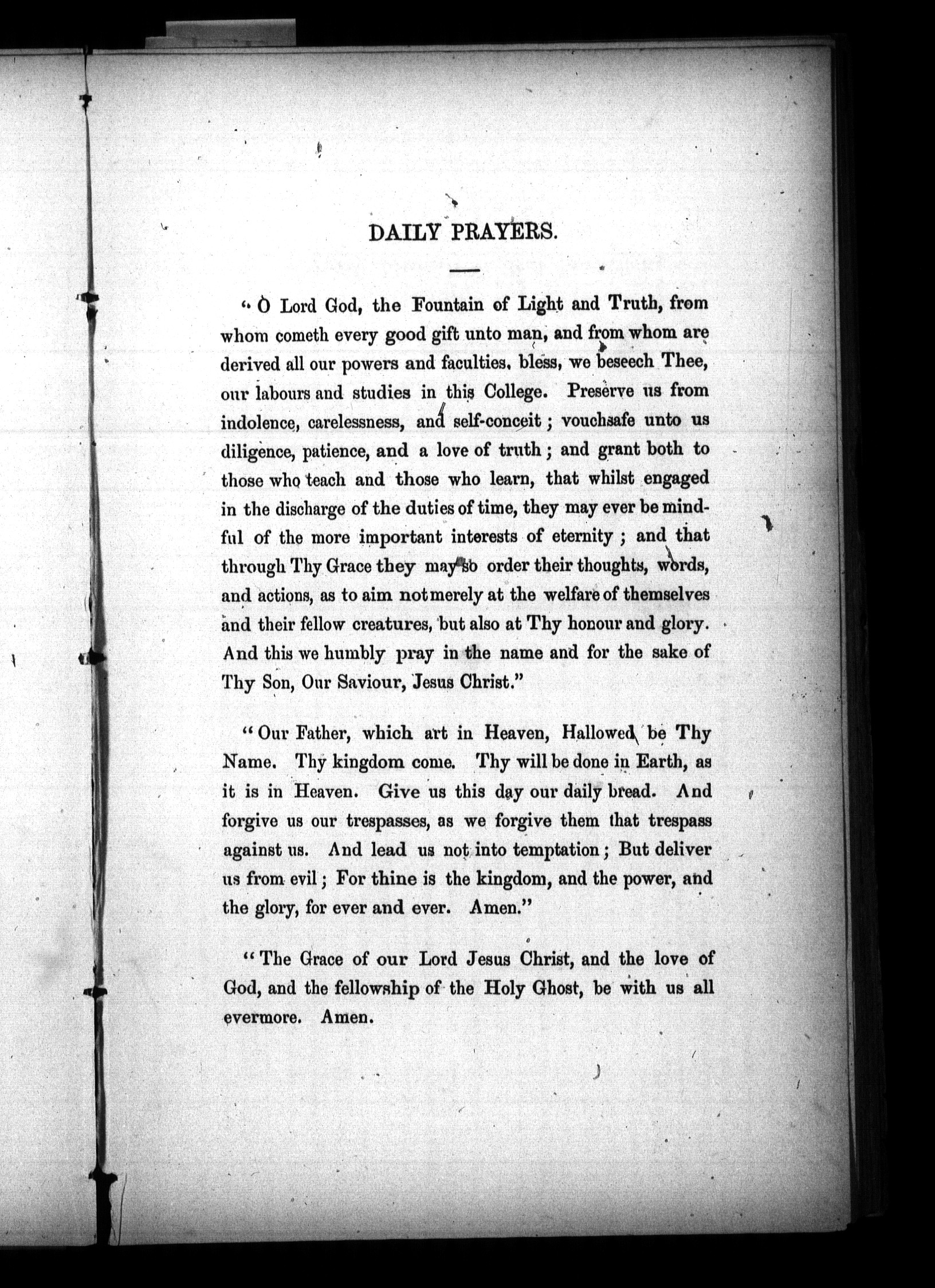 DAILY PRAYERS.

"O Lord God, the Fountain of Light and Truth, from whom cometh every good gift unto man, and from whom are derived all our powers and faculties, bless, we beseech Thee, our labours and studies in this College. Preserve us from indolence, carelessness, and self-conceit; vouchsafe unto us diligence, patience, and a love of truth; and grant both to those who teach and those who learn, that whilst engaged in the discharge of the duties of time, they may ever be mindful of the more important interests of eternity; and that through Thy Grace they may so order their thoughts, words, and actions, as to aim not merely at the welfare of themselves and their fellow creatures, but also at Thy honour and glory. And this we humbly pray in the name and for the sake of Thy Son, Our Saviour, Jesus Christ."

"Our Father, which art in Heaven, Hallowed be Thy Name. Thy kingdom come. Thy will be done in Earth, as it is in Heaven. Give us this day our daily bread. And forgive us our trespasses, as we forgive them that trespass against us. And lead us not into temptation; But deliver us from evil; For thine is the kingdom, and the power, and the glory, for ever and ever. Amen."

"The Grace of our Lord Jesus Christ, and the love of God, and the fellowship of the Holy Ghost, be with us all evermore. Amen.